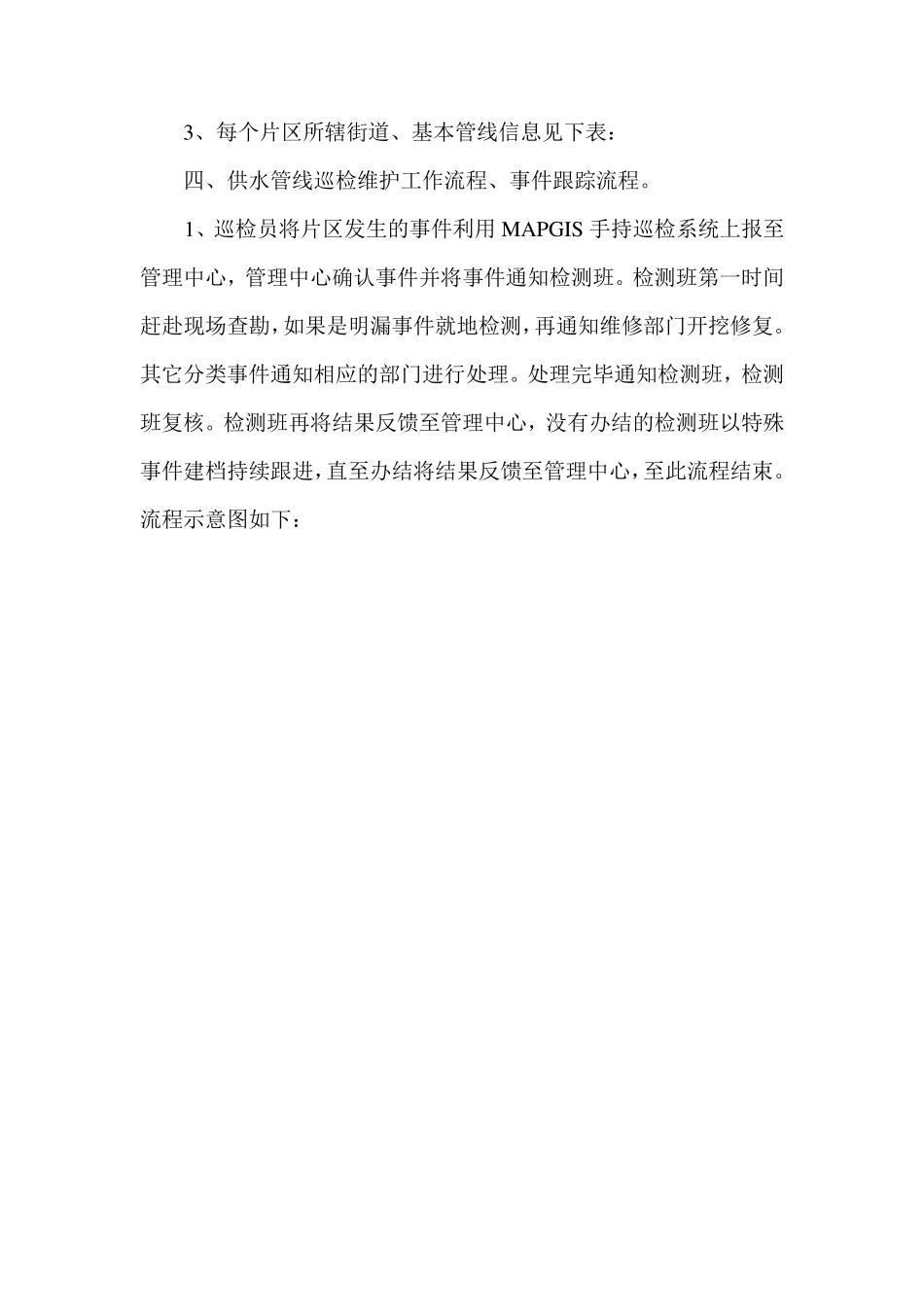 3、每个片区所辖街道、基本管线信息见下表：

四、供水管线巡检维护工作流程、事件跟踪流程。

1、巡检员将片区发生的事件利用 MAPGIS 手持巡检系统上报至管理中心，管理中心确认事件并将事件通知检测班。检测班第一时间赶赴现场查勘，如果是明漏事件就地检测，再通知维修部门开挖修复。其它分类事件通知相应的部门进行处理。处理完毕通知检测班，检测班复核。检测班再将结果反馈至管理中心，没有办结的检测班以特殊事件建档持续跟进，直至办结将结果反馈至管理中心，至此流程结束。流程示意图如下：